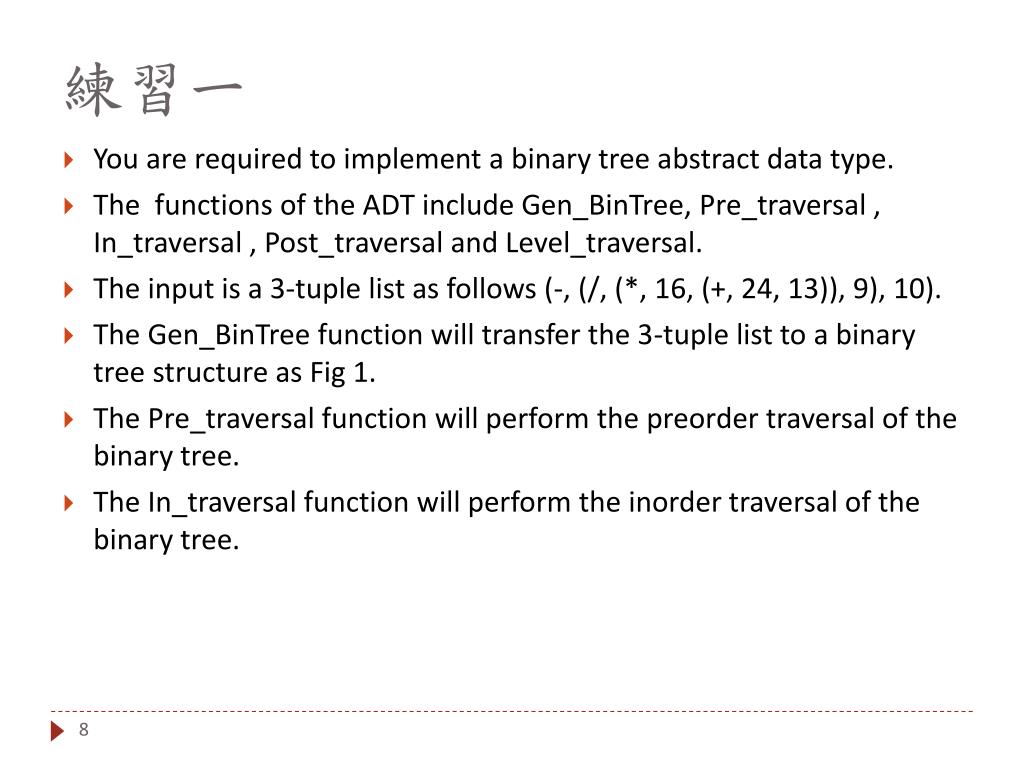 練習一

You are required to implement a binary tree abstract data type.

The functions of the ADT include Gen_BinTree, Pre_traversal , In_traversal , Post_traversal and Level_traversal.

The input is a 3-tuple list as follows (-, (/, (*, 16, (+, 24, 13)), 9), 10).

The Gen_BinTree function will transfer the 3-tuple list to a binary tree structure as Fig 1.

The Pre_traversal function will perform the preorder traversal of the binary tree.

The In_traversal function will perform the inorder traversal of the binary tree.

8